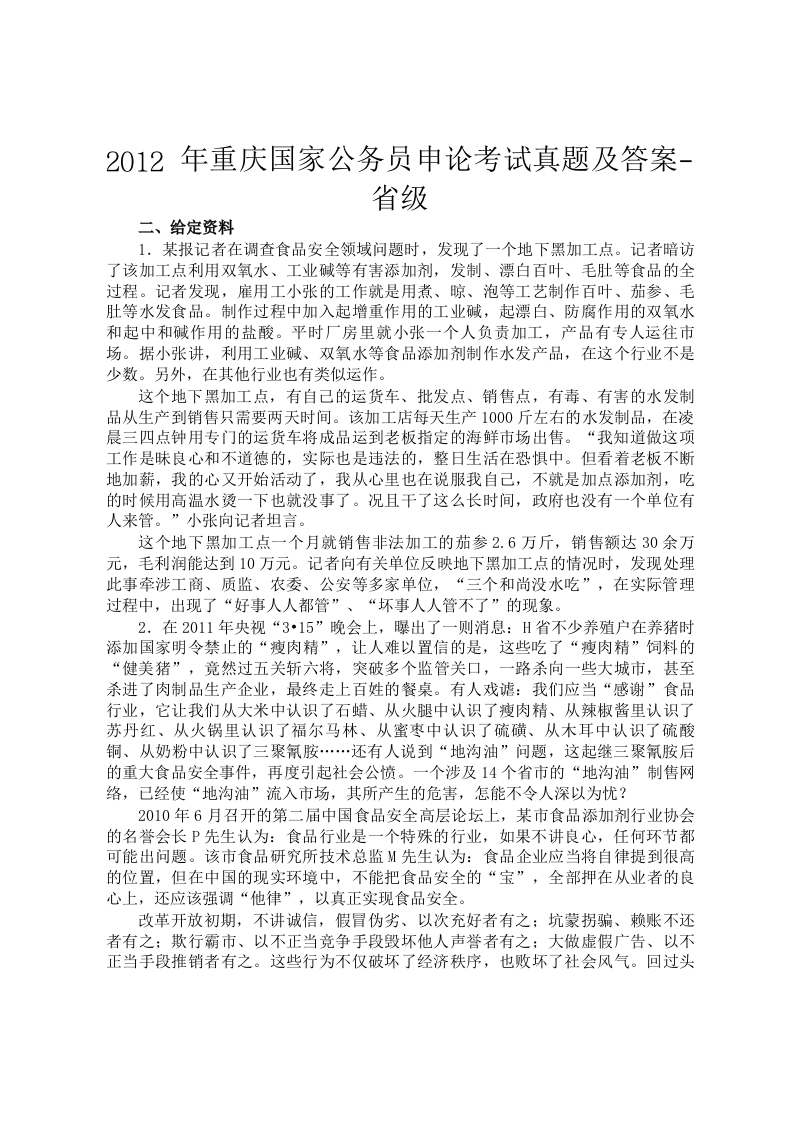 2012 年重庆国家公务员申论考试真题及答案-省级

二、给定资料

1．某报记者在调查食品安全领域问题时，发现了一个地下黑加工点。记者暗访了该加工点利用双氧水、工业碱等有害添加剂，发制、漂白百叶、毛肚等食品的全过程。记者发现，雇用工小张的工作就是用煮、晾、泡等工艺制作百叶、茄参、毛肚等水发食品。制作过程中加入起增重作用的工业碱，起漂白、防腐作用的双氧水和起中和碱作用的盐酸。平时厂房里就小张一个人负责加工，产品有专人运往市场。据小张讲，利用工业碱、双氧水等食品添加剂制作水发产品，在这个行业不是少数。另外，在其他行业也有类似运作。

这个地下黑加工点，有自己的运货车、批发点、销售点，有毒、有害的水发制品从生产到销售只需要两天时间。该加工店每天生产 1000 斤左右的水发制品，在凌晨三四点钟用专门的运货车将成品运到老板指定的海鲜市场出售。“我知道做这项工作是昧良心和不道德的，实际也是违法的，整日生活在恐惧中。但看着老板不断地加薪，我的心又开始活动了，我从心里也在说服我自己，不就是加点添加剂，吃的时候用高温水烫一下也就没事了。况且干了这么长时间，政府也没有一个单位有人来管。”小张向记者坦言。

这个地下黑加工点一个月就销售非法加工的茄参 2.6 万斤，销售额达 30 余万元，毛利润能达到 10 万元。记者向有关单位反映地下黑加工点的情况时，发现处理此事牵涉工商、质监、农委、公安等多家单位，“三个和尚没水吃”，在实际管理过程中，出现了“好事人人都管”、“坏事人人管不了”的现象。

2．在 2011 年央视“3•15”晚会上，曝出了一则消息：H 省不少养殖户在养猪时添加国家明令禁止的“瘦肉精”，让人难以置信的是，这些吃了“瘦肉精”饲料的“健美猪”，竟然过五关斩六将，突破多个监管关口，一路杀向一些大城市，甚至杀进了肉制品生产企业，最终走上百姓的餐桌。有人戏谑：我们应当“感谢”食品行业，它让我们从大米中认识了石蜡、从火腿中认识了瘦肉精、从辣椒酱里认识了苏丹红、从火锅里认识了福尔马林、从蜜枣中认识了硫磺、从木耳中认识了硫酸铜、从奶粉中认识了三聚氰胺……还有人说到“地沟油”问题，这起继三聚氰胺后的重大食品安全事件，再度引起社会公愤。一个涉及 14 个省市的“地沟油”制售网络，已经使“地沟油”流入市场，其所产生的危害，怎能不令人深以为忧？

2010 年 6 月召开的第二届中国食品安全高层论坛上，某市食品添加剂行业协会的名誉会长 P 先生认为：食品行业是一个特殊的行业，如果不讲良心，任何环节都可能出问题。该市食品研究所技术总监 M 先生认为：食品企业应当将自律提到很高的位置，但在中国的现实环境中，不能把食品安全的“宝”，全部押在从业者的良心上，还应该强调“他律”，以真正实现食品安全。

改革开放初期，不讲诚信，假冒伪劣、以次充好者有之；坑蒙拐骗、赖账不还者有之；欺行霸市、以不正当竞争手段毁坏他人声誉者有之；大做虚假广告、以不正当手段推销者有之。这些行为不仅破坏了经济秩序，也败坏了社会风气。回过头